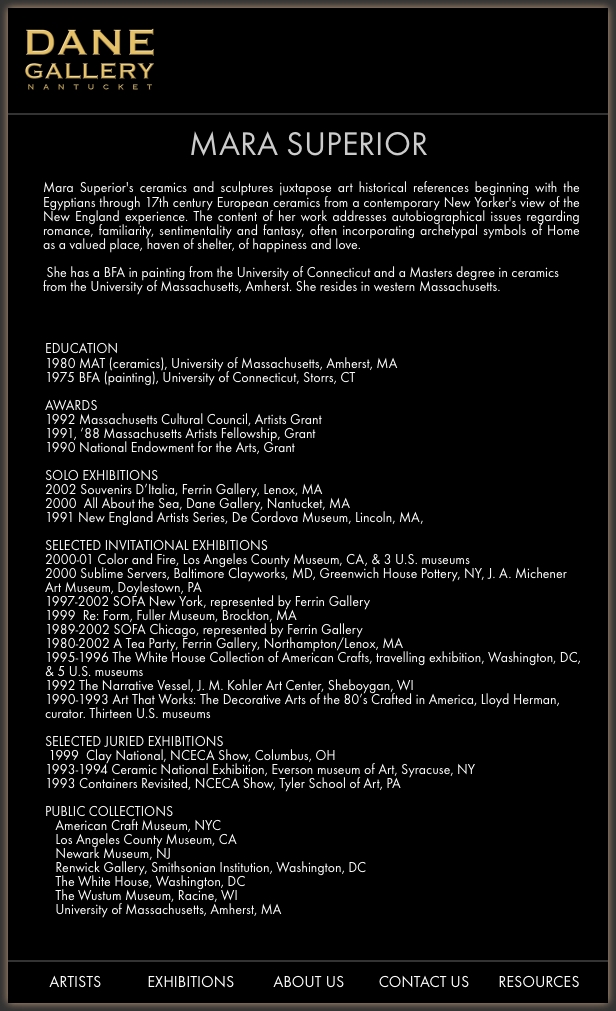 DANE
GALLERY
NANTUCKET

MARA SUPERIOR

Mara Superior's ceramics and sculptures juxtapose art historical references beginning with the Egyptians through 17th century European ceramics from a contemporary New Yorker's view of the New England experience. The content of her work addresses autobiographical issues regarding romance, familiarity, sentimentality and fantasy, often incorporating archetypal symbols of Home as a valued place, haven of shelter, of happiness and love.

She has a BFA in painting from the University of Connecticut and a Masters degree in ceramics from the University of Massachusetts, Amherst. She resides in western Massachusetts.

EDUCATION
1980 MAT (ceramics), University of Massachusetts, Amherst, MA
1975 BFA (painting), University of Connecticut, Storrs, CT

AWARDS
1992 Massachusetts Cultural Council, Artists Grant
1991, '88 Massachusetts Artists Fellowship, Grant
1990 National Endowment for the Arts, Grant

SOLO EXHIBITIONS
2002 Souvenirs D'Italia, Ferrin Gallery, Lenox, MA
2000 All About the Sea, Dane Gallery, Nantucket, MA
1991 New England Artists Series, De Cordova Museum, Lincoln, MA,

SELECTED INVITATIONAL EXHIBITIONS
2000-01 Color and Fire, Los Angeles County Museum, CA, & 3 U.S. museums
2000 Sublime Servers, Baltimore Clayworks, MD, Greenwich House Pottery, NY, J. A. Michener Art Museum, Doylestown, PA
1997-2002 SOFA New York, represented by Ferrin Gallery
1999 Re: Form, Fuller Museum, Brockton, MA
1989-2002 SOFA Chicago, represented by Ferrin Gallery
1980-2002 A Tea Party, Ferrin Gallery, Northampton/Lenox, MA
1995-1996 The White House Collection of American Crafts, travelling exhibition, Washington, DC, & 5 U.S. museums
1992 The Narrative Vessel, J. M. Kohler Art Center, Sheboygan, WI
1990-1993 Art That Works: The Decorative Arts of the 80's Crafted in America, Lloyd Herman, curator. Thirteen U.S. museums

SELECTED JURIED EXHIBITIONS
1999 Clay National, NCECA Show, Columbus, OH
1993-1994 Ceramic National Exhibition, Everson museum of Art, Syracuse, NY
1993 Containers Revisited, NCECA Show, Tyler School of Art, PA

PUBLIC COLLECTIONS
American Craft Museum, NYC
Los Angeles County Museum, CA
Newark Museum, NJ
Renwick Gallery, Smithsonian Institution, Washington, DC
The White House, Washington, DC
The Wustum Museum, Racine, WI
University of Massachusetts, Amherst, MA

ARTISTS
EXHIBITIONS
ABOUT US
CONTACT US
RESOURCES